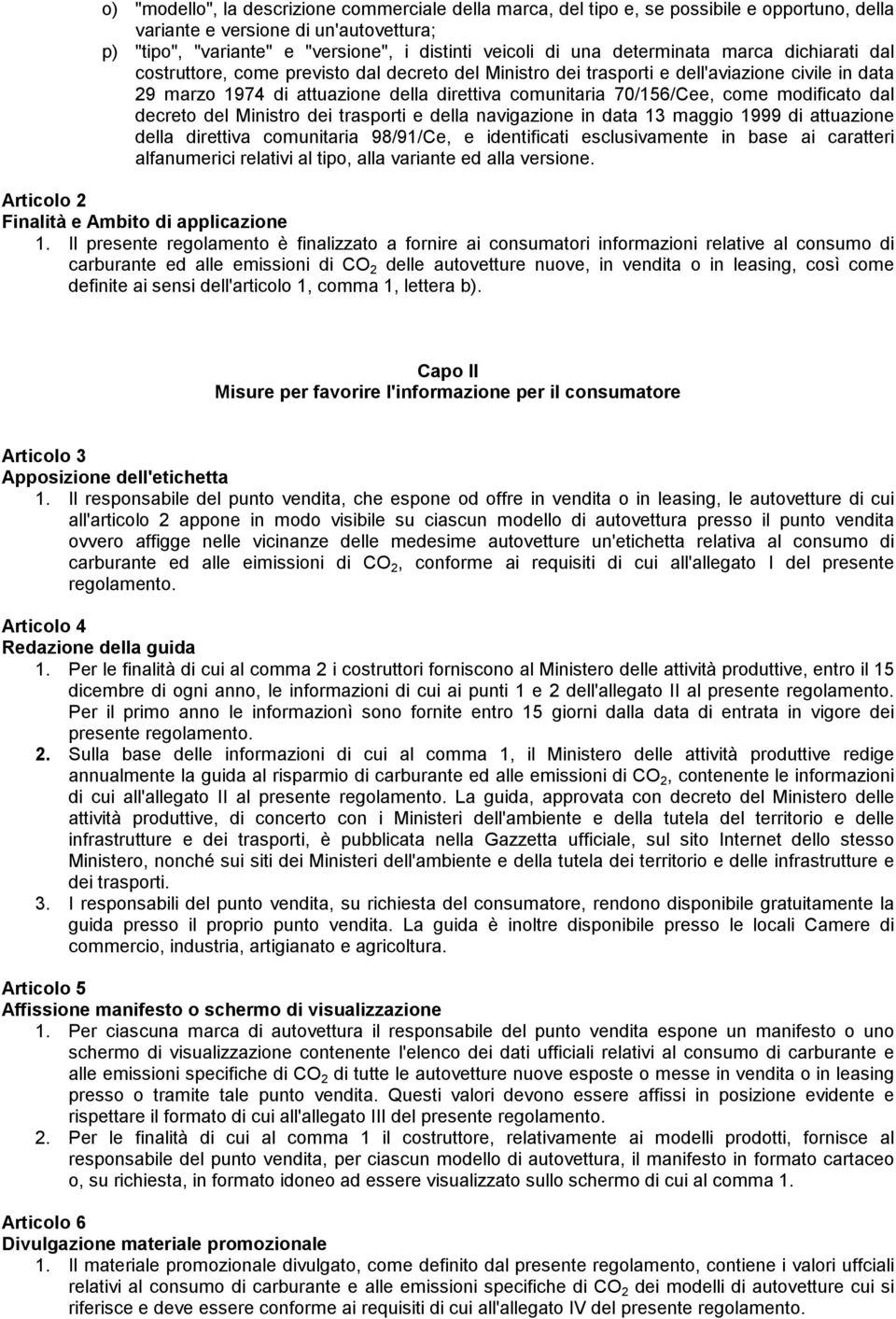 o) "modello", la descrizione commerciale della marca, del tipo e, se possibile e opportuno, della variante e versione di un'autovettura;
p) "tipo", "variante" e "versione", i distinti veicoli di una determinata marca dichiarati dal costruttore, come previsto dal decreto del Ministro dei trasporti e dell'aviazione civile in data 29 marzo 1974 di attuazione della direttiva comunitaria 70/156/Cee, come modificato dal decreto del Ministro dei trasporti e della navigazione in data 13 maggio 1999 di attuazione della direttiva comunitaria 98/91/Ce, e identificati esclusivamente in base ai caratteri alfanumerici relativi al tipo, alla variante ed alla versione.

Articolo 2
Finalità e Ambito di applicazione
1. Il presente regolamento è finalizzato a fornire ai consumatori informazioni relative al consumo di carburante ed alle emissioni di $CO_2$ delle autovetture nuove, in vendita o in leasing, così come definite ai sensi dell'articolo 1, comma 1, lettera b).

Capo II
Misure per favorire l'informazione per il consumatore

Articolo 3
Apposizione dell'etichetta
1. Il responsabile del punto vendita, che espone od offre in vendita o in leasing, le autovetture di cui all'articolo 2 appone in modo visibile su ciascun modello di autovettura presso il punto vendita ovvero affigge nelle vicinanze delle medesime autovetture un'etichetta relativa al consumo di carburante ed alle eimissioni di $CO_2$, conforme ai requisiti di cui all'allegato I del presente regolamento.

Articolo 4
Redazione della guida
1. Per le finalità di cui al comma 2 i costruttori forniscono al Ministero delle attività produttive, entro il 15 dicembre di ogni anno, le informazioni di cui ai punti 1 e 2 dell'allegato II al presente regolamento. Per il primo anno le informazionì sono fornite entro 15 giorni dalla data di entrata in vigore dei presente regolamento.
2. Sulla base delle informazioni di cui al comma 1, il Ministero delle attività produttive redige annualmente la guida al risparmio di carburante ed alle emissioni di $CO_2$, contenente le informazioni di cui all'allegato II al presente regolamento. La guida, approvata con decreto del Ministero delle attività produttive, di concerto con i Ministeri dell'ambiente e della tutela del territorio e delle infrastrutture e dei trasporti, è pubblicata nella Gazzetta ufficiale, sul sito Internet dello stesso Ministero, nonché sui siti dei Ministeri dell'ambiente e della tutela dei territorio e delle infrastrutture e dei trasporti.
3. I responsabili del punto vendita, su richiesta del consumatore, rendono disponibile gratuitamente la guida presso il proprio punto vendita. La guida è inoltre disponibile presso le locali Camere di commercio, industria, artigianato e agricoltura.

Articolo 5
Affissione manifesto o schermo di visualizzazione
1. Per ciascuna marca di autovettura il responsabile del punto vendita espone un manifesto o uno schermo di visualizzazione contenente l'elenco dei dati ufficiali relativi al consumo di carburante e alle emissioni specifiche di $CO_2$ di tutte le autovetture nuove esposte o messe in vendita o in leasing presso o tramite tale punto vendita. Questi valori devono essere affissi in posizione evidente e rispettare il formato di cui all'allegato III del presente regolamento.
2. Per le finalità di cui al comma 1 il costruttore, relativamente ai modelli prodotti, fornisce al responsabile del punto vendita, per ciascun modello di autovettura, il manifesto in formato cartaceo o, su richiesta, in formato idoneo ad essere visualizzato sullo schermo di cui al comma 1.

Articolo 6
Divulgazione materiale promozionale
1. Il materiale promozionale divulgato, come definito dal presente regolamento, contiene i valori uffciali relativi al consumo di carburante e alle emissioni specifiche di $CO_2$ dei modelli di autovetture cui si riferisce e deve essere conforme ai requisiti di cui all'allegato IV del presente regolamento.